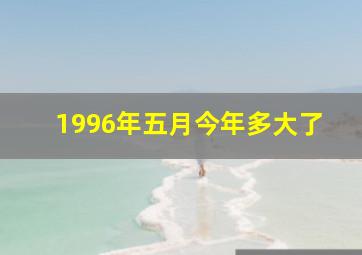 1996年五月今年多大了